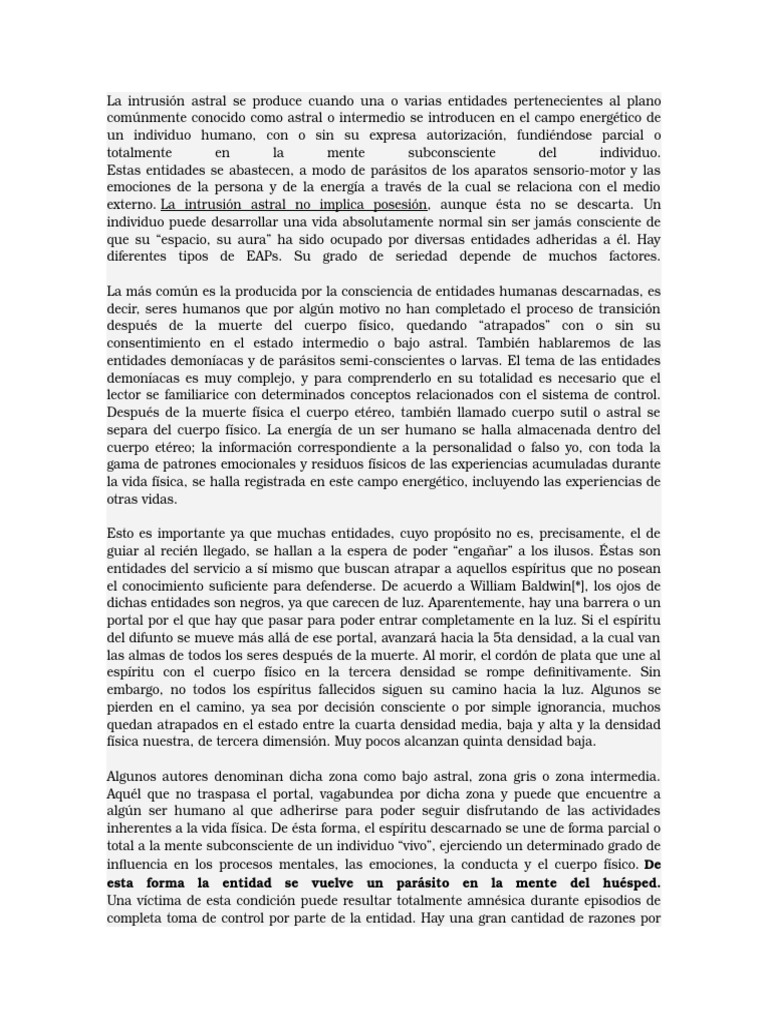 La intrusión astral se produce cuando una o varias entidades pertenecientes al plano comúnmente conocido como astral o intermedio se introducen en el campo energético de un individuo humano, con o sin su expresa autorización, fundiéndose parcial o totalmente en la mente subconsciente del individuo. Estas entidades se abastecen, a modo de parásitos de los aparatos sensorio-motor y las emociones de la persona y de la energía a través de la cual se relaciona con el medio externo. La intrusión astral no implica posesión, aunque ésta no se descarta. Un individuo puede desarrollar una vida absolutamente normal sin ser jamás consciente de que su "espacio, su aura" ha sido ocupado por diversas entidades adheridas a él. Hay diferentes tipos de EAPs. Su grado de seriedad depende de muchos factores.

La más común es la producida por la consciencia de entidades humanas descarnadas, es decir, seres humanos que por algún motivo no han completado el proceso de transición después de la muerte del cuerpo físico, quedando "atrapados" con o sin su consentimiento en el estado intermedio o bajo astral. También hablaremos de las entidades demoníacas y de parásitos semi-conscientes o larvas. El tema de las entidades demoníacas es muy complejo, y para comprenderlo en su totalidad es necesario que el lector se familiarice con determinados conceptos relacionados con el sistema de control. Después de la muerte física el cuerpo etéreo, también llamado cuerpo sutil o astral se separa del cuerpo físico. La energía de un ser humano se halla almacenada dentro del cuerpo etéreo; la información correspondiente a la personalidad o falso yo, con toda la gama de patrones emocionales y residuos físicos de las experiencias acumuladas durante la vida física, se halla registrada en este campo energético, incluyendo las experiencias de otras vidas.

Esto es importante ya que muchas entidades, cuyo propósito no es, precisamente, el de guiar al recién llegado, se hallan a la espera de poder "engañar" a los ilusos. Éstas son entidades del servicio a sí mismo que buscan atrapar a aquellos espíritus que no posean el conocimiento suficiente para defenderse. De acuerdo a William Baldwin[*], los ojos de dichas entidades son negros, ya que carecen de luz. Aparentemente, hay una barrera o un portal por el que hay que pasar para poder entrar completamente en la luz. Si el espíritu del difunto se mueve más allá de ese portal, avanzará hacia la 5ta densidad, a la cual van las almas de todos los seres después de la muerte. Al morir, el cordón de plata que une al espíritu con el cuerpo físico en la tercera densidad se rompe definitivamente. Sin embargo, no todos los espíritus fallecidos siguen su camino hacia la luz. Algunos se pierden en el camino, ya sea por decisión consciente o por simple ignorancia, muchos quedan atrapados en el estado entre la cuarta densidad media, baja y alta y la densidad física nuestra, de tercera dimensión. Muy pocos alcanzan quinta densidad baja.

Algunos autores denominan dicha zona como bajo astral, zona gris o zona intermedia. Aquél que no traspasa el portal, vagabundea por dicha zona y puede que encuentre a algún ser humano al que adherirse para poder seguir disfrutando de las actividades inherentes a la vida física. De ésta forma, el espíritu descarnado se une de forma parcial o total a la mente subconsciente de un individuo "vivo", ejerciendo un determinado grado de influencia en los procesos mentales, las emociones, la conducta y el cuerpo físico. De esta forma la entidad se vuelve un parásito en la mente del huésped. Una víctima de esta condición puede resultar totalmente amnésica durante episodios de completa toma de control por parte de la entidad. Hay una gran cantidad de razones por